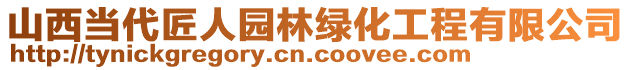 山西当代匠人园林绿化工程有限公司
http://tynickgregory.cn.coovee.com